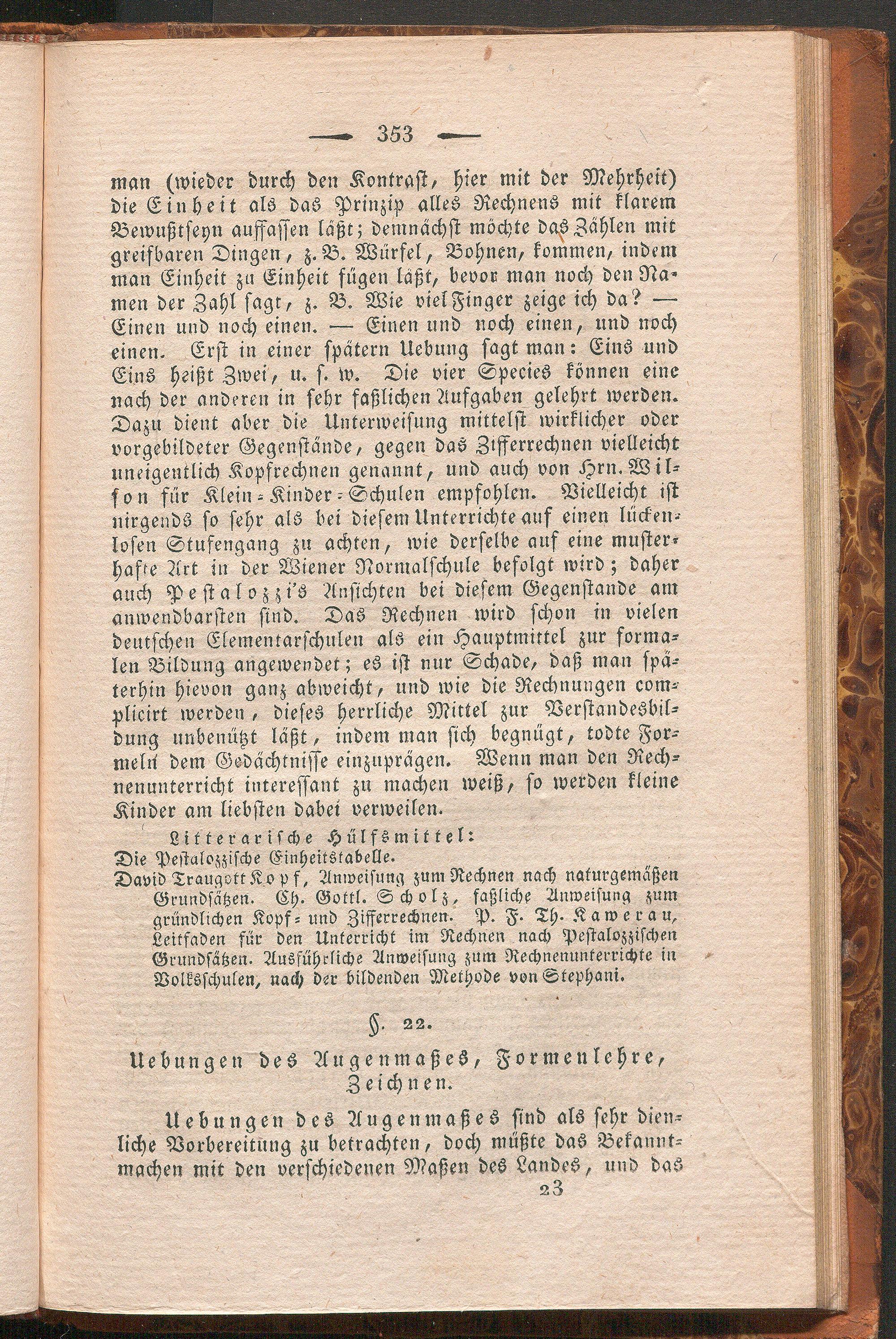 — 353 —

man (wieder durch den Kontrast, hier mit der Mehrheit) die Einheit als das Prinzip alles Rechnens mit klarem Bewußtseyn auffassen läßt; demnächst möchte das Zählen mit greifbaren Dingen, z. B. Würfel, Bohnen, kommen, indem man Einheit zu Einheit fügen läßt, bevor man noch den Namen der Zahl sagt, z. B. Wie viel Finger zeige ich da? — Einen und noch einen. — Einen und noch einen, und noch einen. Erst in einer spätern Uebung sagt man: Eins und Eins heißt Zwei, u. s. w. Die vier Species können eine nach der anderen in sehr faßlichen Aufgaben gelehrt werden. Dazu dient aber die Unterweisung mittelst wirklicher oder vorgebildeter Gegenstände, gegen das Zifferrechnen vielleicht uneigentlich Kopfrechnen genannt, und auch von Hrn. Wilson für Klein-Kinder-Schulen empfohlen. Vielleicht ist nirgends so sehr als bei diesem Unterrichte auf einen lückenlosen Stufengang zu achten, wie derselbe auf eine musterhafte Art in der Wiener Normalschule befolgt wird; daher auch Pestalozzi's Ansichten bei diesem Gegenstande am anwendbarsten sind. Das Rechnen wird schon in vielen deutschen Elementarschulen als ein Hauptmittel zur formalen Bildung angewendet; es ist nur Schade, daß man späterhin hievon ganz abweicht, und wie die Rechnungen complicirt werden, dieses herrliche Mittel zur Verstandesbildung unbenützt läßt, indem man sich begnügt, todte Formeln dem Gedächtnisse einzuprägen. Wenn man den Rechnenunterricht interessant zu machen weiß, so werden kleine Kinder am liebsten dabei verweilen.

Litterarische Hülfsmittel:
Die Pestalozzische Einheitstabelle.
David Traugott Kopf, Anweisung zum Rechnen nach naturgemäßen Grundsätzen. Ch. Gottl. Scholz, faßliche Anweisung zum gründlichen Kopf- und Zifferrechnen. P. F. Th. Kawerau, Leitfaden für den Unterricht im Rechnen nach Pestalozzischen Grundsätzen. Ausführliche Anweisung zum Rechnenunterrichte in Volksschulen, nach der bildenden Methode von Stephani.

§. 22.

Uebungen des Augenmaßes, Formenlehre, Zeichnen.

Uebungen des Augenmaßes sind als sehr dienliche Vorbereitung zu betrachten, doch müßte das Bekanntmachen mit den verschiedenen Maßen des Landes, und das

23